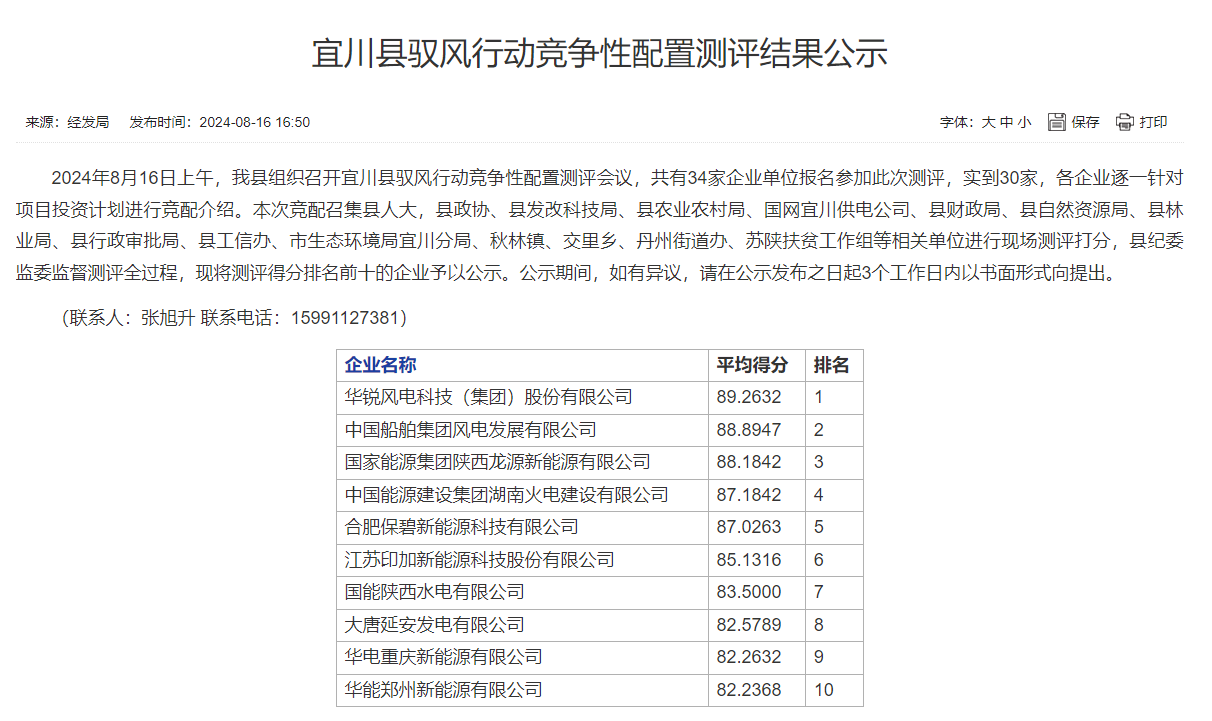 宜川县驭风行动竞争性配置测评结果公示

来源：经发局　发布时间：2024-08-16 16:50

字体：大 中 小　保存　打印

2024年8月16日上午，我县组织召开宜川县驭风行动竞争性配置测评会议，共有34家企业单位报名参加此次测评，实到30家，各企业逐一针对项目投资计划进行竞配介绍。本次竞配召集县人大，县政协、县发改科技局、县农业农村局、国网宜川供电公司、县财政局、县自然资源局、县林业局、县行政审批局、县工信办、市生态环境局宜川分局、秋林镇、交里乡、丹州街道办、苏陕扶贫工作组等相关单位进行现场测评打分，县纪委监委监督测评全过程，现将测评得分排名前十的企业予以公示。公示期间，如有异议，请在公示发布之日起3个工作日内以书面形式向提出。

（联系人：张旭升 联系电话：15991127381）

| 企业名称 | 平均得分 | 排名 |
|---|---|---|
| 华锐风电科技（集团）股份有限公司 | 89.2632 | 1 |
| 中国船舶集团风电发展有限公司 | 88.8947 | 2 |
| 国家能源集团陕西龙源新能源有限公司 | 88.1842 | 3 |
| 中国能源建设集团湖南火电建设有限公司 | 87.1842 | 4 |
| 合肥保碧新能源科技有限公司 | 87.0263 | 5 |
| 江苏印加新能源科技股份有限公司 | 85.1316 | 6 |
| 国能陕西水电有限公司 | 83.5000 | 7 |
| 大唐延安发电有限公司 | 82.5789 | 8 |
| 华电重庆新能源有限公司 | 82.2632 | 9 |
| 华能郑州新能源有限公司 | 82.2368 | 10 |